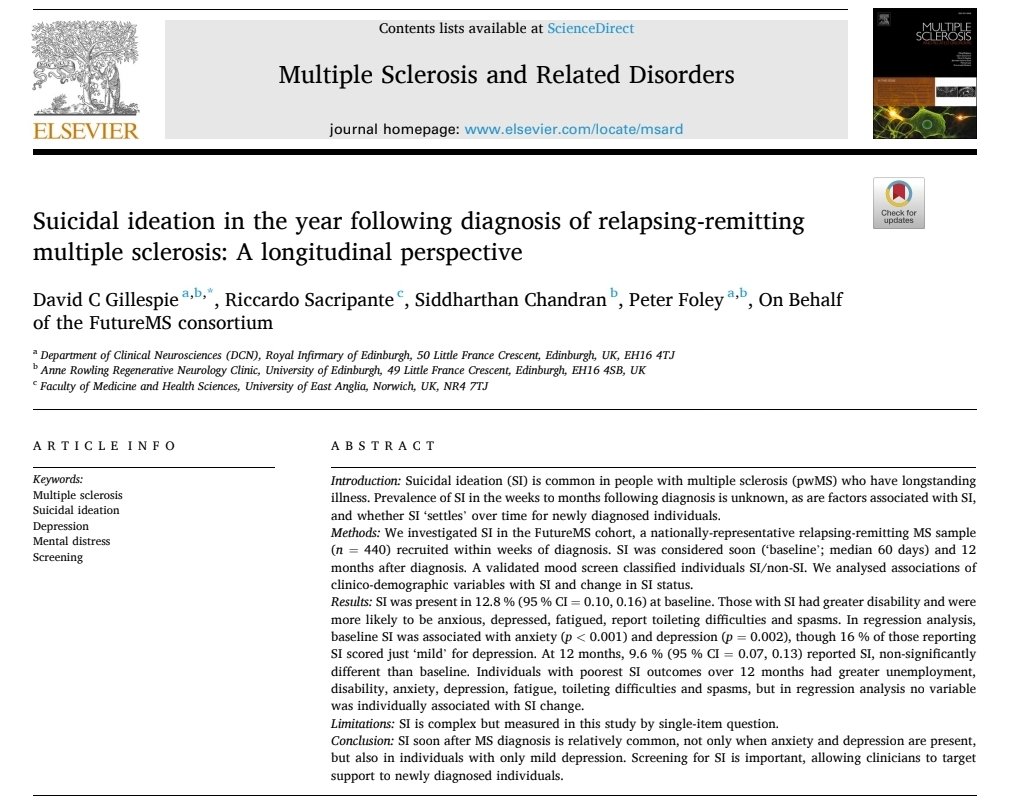 ELSEVIER

Contents lists available at ScienceDirect

Multiple Sclerosis and Related Disorders

journal homepage: www.elsevier.com/locate/msard

MULTIPLE SCLEROSIS

Check for updates

Suicidal ideation in the year following diagnosis of relapsing-remitting multiple sclerosis: A longitudinal perspective

David C Gillespie $^{a,b,*}$, Riccardo Sacripante $^{c}$, Siddharthan Chandran $^{b}$, Peter Foley $^{a,b}$, On Behalf of the FutureMS consortium

$^{a}$ Department of Clinical Neurosciences (DCN), Royal Infirmary of Edinburgh, 50 Little France Crescent, Edinburgh, UK, EH16 4TJ
$^{b}$ Anne Rowling Regenerative Neurology Clinic, University of Edinburgh, 49 Little France Crescent, Edinburgh, EH16 4SB, UK
$^{c}$ Faculty of Medicine and Health Sciences, University of East Anglia, Norwich, UK, NR4 7TJ

ARTICLE INFO

Keywords:
Multiple sclerosis
Suicidal ideation
Depression
Mental distress
Screening

ABSTRACT

Introduction: Suicidal ideation (SI) is common in people with multiple sclerosis (pwMS) who have longstanding illness. Prevalence of SI in the weeks to months following diagnosis is unknown, as are factors associated with SI, and whether SI 'settles' over time for newly diagnosed individuals.
Methods: We investigated SI in the FutureMS cohort, a nationally-representative relapsing-remitting MS sample ($n = 440$) recruited within weeks of diagnosis. SI was considered soon ('baseline'; median 60 days) and 12 months after diagnosis. A validated mood screen classified individuals SI/non-SI. We analysed associations of clinico-demographic variables with SI and change in SI status.
Results: SI was present in 12.8 % (95 % CI = 0.10, 0.16) at baseline. Those with SI had greater disability and were more likely to be anxious, depressed, fatigued, report toileting difficulties and spasms. In regression analysis, baseline SI was associated with anxiety ($p < 0.001$) and depression ($p = 0.002$), though 16 % of those reporting SI scored just 'mild' for depression. At 12 months, 9.6 % (95 % CI = 0.07, 0.13) reported SI, non-significantly different than baseline. Individuals with poorest SI outcomes over 12 months had greater unemployment, disability, anxiety, depression, fatigue, toileting difficulties and spasms, but in regression analysis no variable was individually associated with SI change.
Limitations: SI is complex but measured in this study by single-item question.
Conclusion: SI soon after MS diagnosis is relatively common, not only when anxiety and depression are present, but also in individuals with only mild depression. Screening for SI is important, allowing clinicians to target support to newly diagnosed individuals.